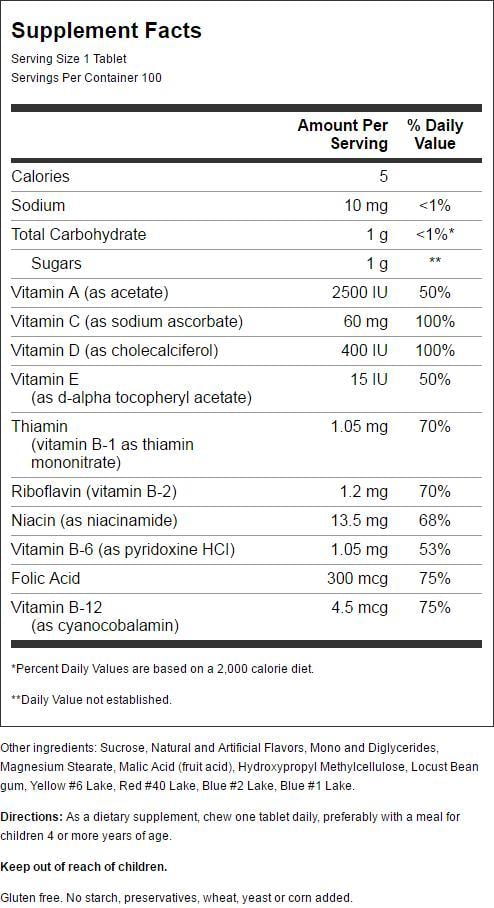 Supplement Facts

Serving Size 1 Tablet
Servings Per Container 100

| | Amount Per Serving | % Daily Value |
|---|---|---|
| Calories | 5 | |
| Sodium | 10 mg | <1% |
| Total Carbohydrate | 1 g | <1%* |
| Sugars | 1 g | ** |
| Vitamin A (as acetate) | 2500 IU | 50% |
| Vitamin C (as sodium ascorbate) | 60 mg | 100% |
| Vitamin D (as cholecalciferol) | 400 IU | 100% |
| Vitamin E (as d-alpha tocopheryl acetate) | 15 IU | 50% |
| Thiamin (vitamin B-1 as thiamin mononitrate) | 1.05 mg | 70% |
| Riboflavin (vitamin B-2) | 1.2 mg | 70% |
| Niacin (as niacinamide) | 13.5 mg | 68% |
| Vitamin B-6 (as pyridoxine HCl) | 1.05 mg | 53% |
| Folic Acid | 300 mcg | 75% |
| Vitamin B-12 (as cyanocobalamin) | 4.5 mcg | 75% |

*Percent Daily Values are based on a 2,000 calorie diet.

**Daily Value not established.

Other ingredients: Sucrose, Natural and Artificial Flavors, Mono and Diglycerides, Magnesium Stearate, Malic Acid (fruit acid), Hydroxypropyl Methylcellulose, Locust Bean gum, Yellow #6 Lake, Red #40 Lake, Blue #2 Lake, Blue #1 Lake.

Directions: As a dietary supplement, chew one tablet daily, preferably with a meal for children 4 or more years of age.

Keep out of reach of children.

Gluten free. No starch, preservatives, wheat, yeast or corn added.